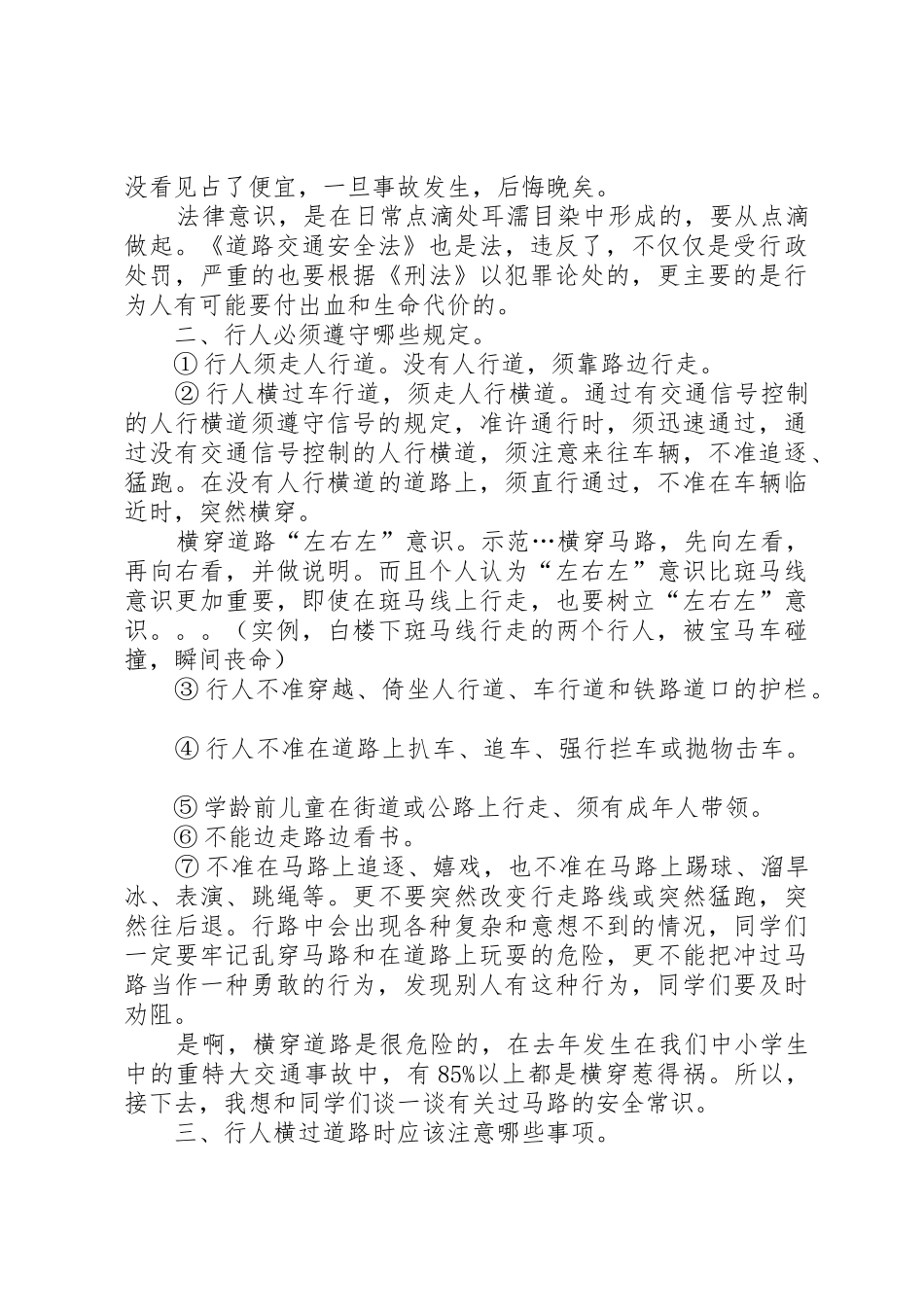 没看见占了便宜，一旦事故发生，后悔晚矣。

法律意识，是在日常点滴处耳濡目染中形成的，要从点滴做起。《道路交通安全法》也是法，违反了，不仅仅是受行政处罚，严重的也要根据《刑法》以犯罪论处的，更主要的是行为人有可能要付出血和生命代价的。

二、行人必须遵守哪些规定。

① 行人须走人行道。没有人行道，须靠路边行走。

② 行人横过车行道，须走人行横道。通过有交通信号控制的人行横道须遵守信号的规定，准许通行时，须迅速通过，通过没有交通信号控制的人行横道，须注意来往车辆，不准追逐、猛跑。在没有人行横道的道路上，须直行通过，不准在车辆临近时，突然横穿。

横穿道路“左右左”意识。示范…横穿马路，先向左看，再向右看，并做说明。而且个人认为“左右左”意识比斑马线意识更加重要，即使在斑马线上行走，也要树立“左右左”意识。。。（实例，白楼下斑马线行走的两个行人，被宝马车碰撞，瞬间丧命）

③ 行人不准穿越、倚坐人行道、车行道和铁路道口的护栏。

④ 行人不准在道路上扒车、追车、强行拦车或抛物击车。

⑤ 学龄前儿童在街道或公路上行走、须有成年人带领。

⑥ 不能边走路边看书。

⑦ 不准在马路上追逐、嬉戏，也不准在马路上踢球、溜旱冰、表演、跳绳等。更不要突然改变行走路线或突然猛跑，突然往后退。行路中会出现各种复杂和意想不到的情况，同学们一定要牢记乱穿马路和在道路上玩耍的危险，更不能把冲过马路当作一种勇敢的行为，发现别人有这种行为，同学们要及时劝阻。

是啊，横穿道路是很危险的，在去年发生在我们中小学生中的重特大交通事故中，有 85%以上都是横穿惹得祸。所以，接下去，我想和同学们谈一谈有关过马路的安全常识。

三、行人横过道路时应该注意哪些事项。